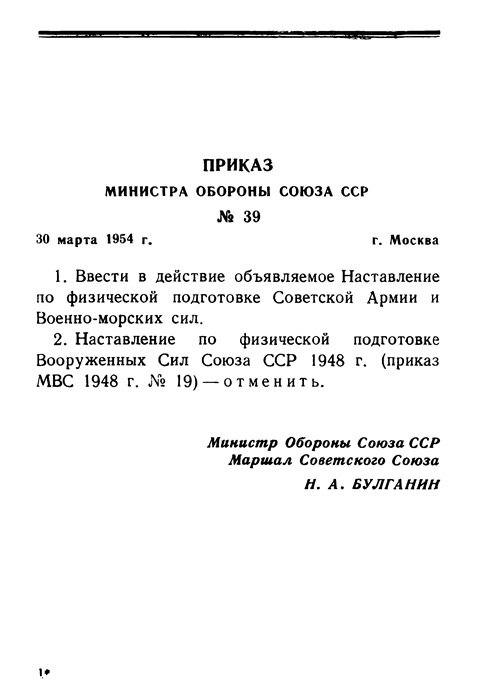 ПРИКАЗ
МИНИСТРА ОБОРОНЫ СОЮЗА ССР
№ 39

30 марта 1954 г. г. Москва

1. Ввести в действие объявляемое Наставление по физической подготовке Советской Армии и Военно-морских сил.

2. Наставление по физической подготовке Вооруженных Сил Союза ССР 1948 г. (приказ МВС 1948 г. № 19) — отменить.

Министр Обороны Союза ССР
Маршал Советского Союза
Н. А. БУЛГАНИН

1*